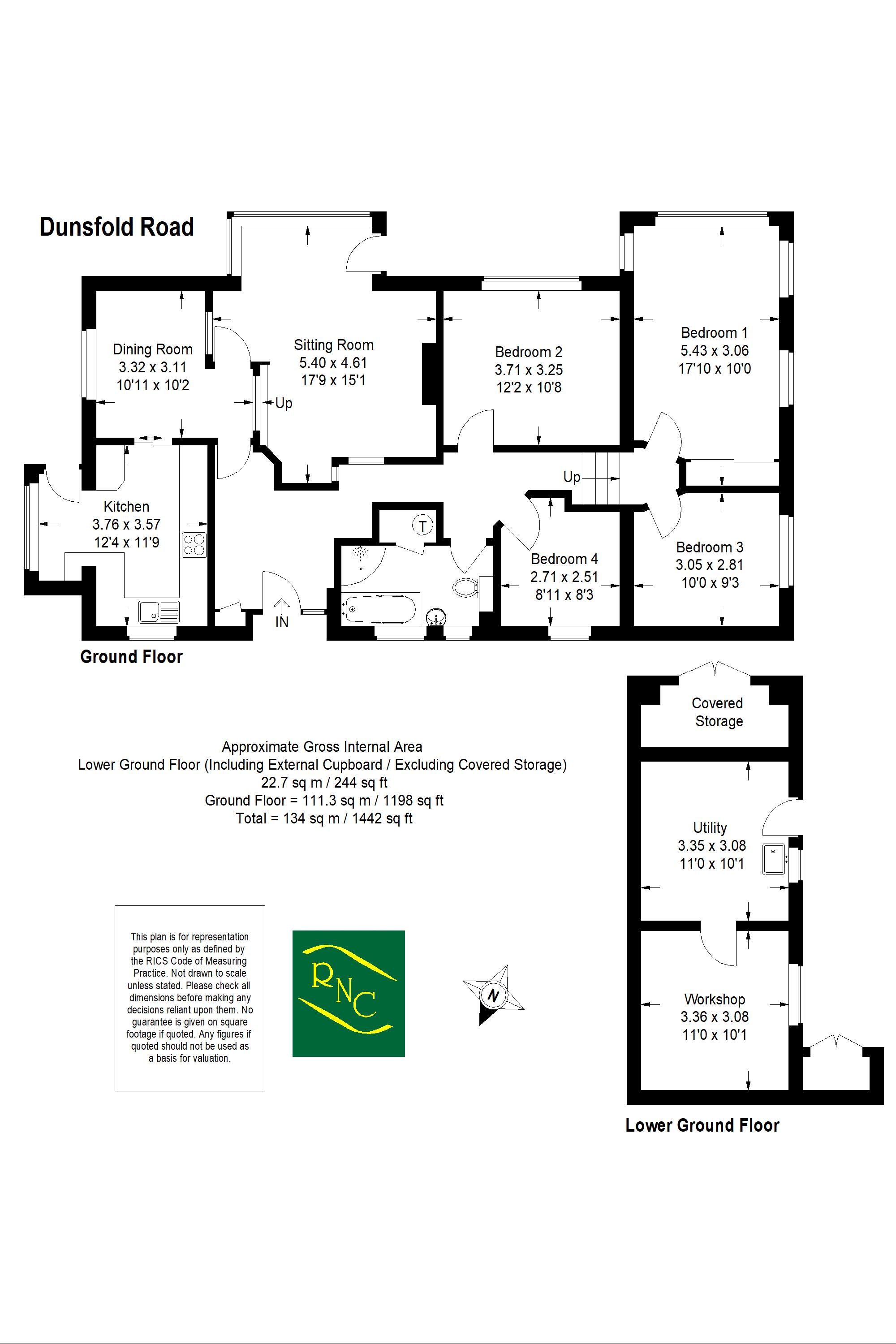 Dunsfold Road

Dining Room
3.32 x 3.11
10'11 x 10'2

Sitting Room
5.40 x 4.61
17'9 x 15'1

Up

Bedroom 2
3.71 x 3.25
12'2 x 10'8

Bedroom 1
5.43 x 3.06
17'10 x 10'0

Kitchen
3.76 x 3.57
12'4 x 11'9

Up

T

Bedroom 4
2.71 x 2.51
8'11 x 8'3

Bedroom 3
3.05 x 2.81
10'0 x 9'3

IN

Ground Floor

Covered
Storage

Approximate Gross Internal Area
Lower Ground Floor (Including External Cupboard / Excluding Covered Storage)
22.7 sq m / 244 sq ft
Ground Floor = 111.3 sq m / 1198 sq ft
Total = 134 sq m / 1442 sq ft

Utility
3.35 x 3.08
11'0 x 10'1

This plan is for representation purposes only as defined by the RICS Code of Measuring Practice. Not drawn to scale unless stated. Please check all dimensions before making any decisions reliant upon them. No guarantee is given on square footage if quoted. Any figures if quoted should not be used as a basis for valuation.

RNC

N

Workshop
3.36 x 3.08
11'0 x 10'1

Lower Ground Floor